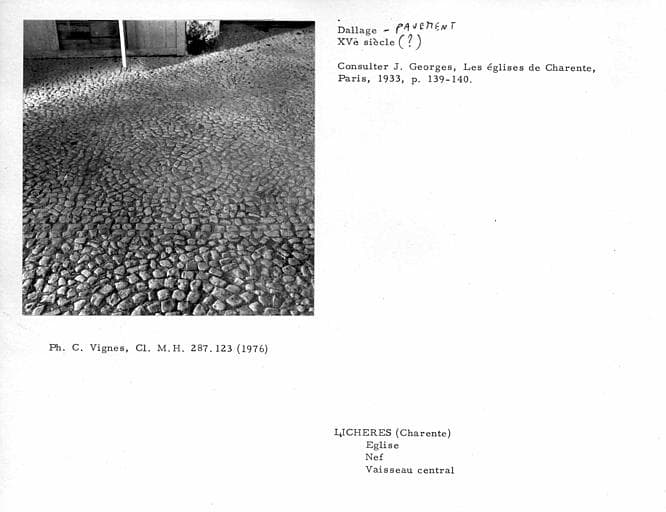 Dallage - PAVEMENT
XVè siècle (?)

Consulter J. Georges, Les églises de Charente, Paris, 1933, p. 139-140.

Ph. C. Vignes, Cl. M.H. 287.123 (1976)

LICHERES (Charente)
Eglise
Nef
Vaisseau central